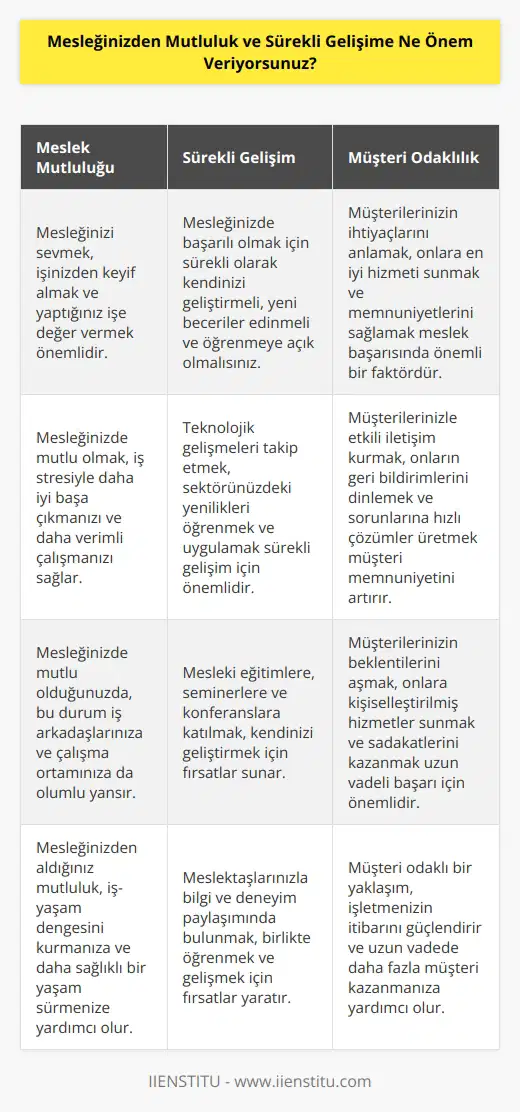 Mesleğinizden Mutluluk ve Sürekli Gelişime Ne Önem Veriyorsunuz?

| Meslek Mutluluğu | Sürekli Gelişim | Müşteri Odaklılık |
|---|---|---|
| Mesleğinizi sevmek, işinizden keyif almak ve yaptığınız işe değer vermek önemlidir. | Mesleğinizde başarılı olmak için sürekli olarak kendinizi geliştirmeli, yeni beceriler edinmeli ve öğrenmeye açık olmalısınız. | Müşterilerinizin ihtiyaçlarını anlamak, onlara en iyi hizmeti sunmak ve memnuniyetlerini sağlamak meslek başarısında önemli bir faktördür. |
| Mesleğinizde mutlu olmak, iş stresiyle daha iyi başa çıkmanızı ve daha verimli çalışmanızı sağlar. | Teknolojik gelişmeleri takip etmek, sektörünüzdeki yenilikleri öğrenmek ve uygulamak sürekli gelişim için önemlidir. | Müşterilerinizle etkili iletişim kurmak, onların geri bildirimlerini dinlemek ve sorunlarına hızlı çözümler üretmek müşteri memnuniyetini artırır. |
| Mesleğinizde mutlu olduğunuzda, bu durum iş arkadaşlarınıza ve çalışma ortamınıza da olumlu yansır. | Mesleki eğitimlere, seminerlere ve konferanslara katılmak, kendinizi geliştirmek için fırsatlar sunar. | Müşterilerinizin beklentilerini aşmak, onlara kişiselleştirilmiş hizmetler sunmak ve sadakatlerini kazanmak uzun vadeli başarı için önemlidir. |
| Mesleğinizden aldığınız mutluluk, iş-yaşam dengesini kurmanıza ve daha sağlıklı bir yaşam sürmenize yardımcı olur. | Meslektaşlarınızla bilgi ve deneyim paylaşımında bulunmak, birlikte öğrenmek ve gelişmek için fırsatlar yaratır. | Müşteri odaklı bir yaklaşım, işletmenizin itibarını güçlendirir ve uzun vadede daha fazla müşteri kazanmanıza yardımcı olur. |

IIENSTITU - www.iienstitu.com